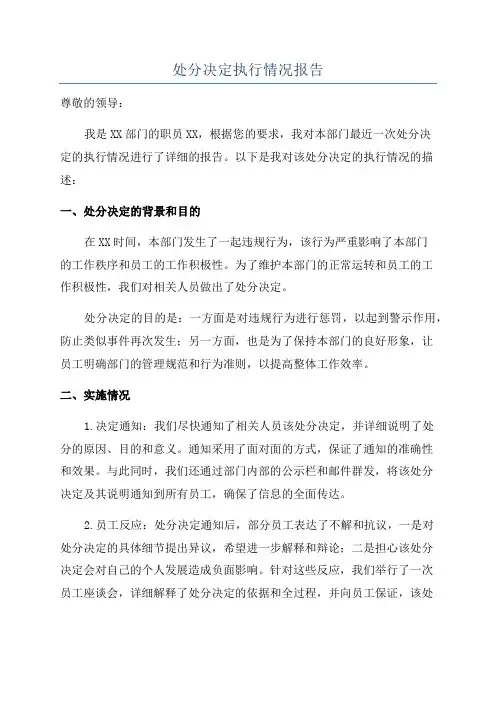 处分决定执行情况报告

尊敬的领导：

我是XX部门的职员XX，根据您的要求，我对本部门最近一次处分决定的执行情况进行了详细的报告。以下是我对该处分决定的执行情况的描述：

一、处分决定的背景和目的

在XX时间，本部门发生了一起违规行为，该行为严重影响了本部门的工作秩序和员工的工作积极性。为了维护本部门的正常运转和员工的工作积极性，我们对相关人员做出了处分决定。

处分决定的目的是：一方面是对违规行为进行惩罚，以起到警示作用，防止类似事件再次发生；另一方面，也是为了保持本部门的良好形象，让员工明确部门的管理规范和行为准则，以提高整体工作效率。

二、实施情况

1.决定通知：我们尽快通知了相关人员该处分决定，并详细说明了处分的原因、目的和意义。通知采用了面对面的方式，保证了通知的准确性和效果。与此同时，我们还通过部门内部的公示栏和邮件群发，将该处分决定及其说明通知到所有员工，确保了信息的全面传达。

2.员工反应：处分决定通知后，部分员工表达了不解和抗议，一是对处分决定的具体细节提出异议，希望进一步解释和辩论；二是担心该处分决定会对自己的个人发展造成负面影响。针对这些反应，我们举行了一次员工座谈会，详细解释了处分决定的依据和全过程，并向员工保证，该处